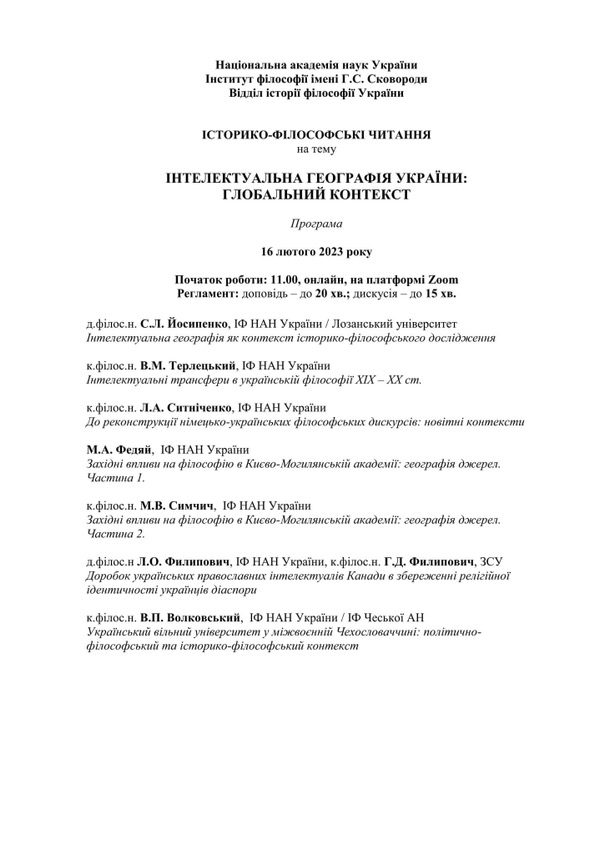 Національна академія наук України
Інститут філософії імені Г.С. Сковороди
Відділ історії філософії України

ІСТОРИКО-ФІЛОСОФСЬКІ ЧИТАННЯ
на тему

ІНТЕЛЕКТУАЛЬНА ГЕОГРАФІЯ УКРАЇНИ:
ГЛОБАЛЬНИЙ КОНТЕКСТ

Програма

16 лютого 2023 року

Початок роботи: 11.00, онлайн, на платформі Zoom
Регламент: доповідь – до 20 хв.; дискусія – до 15 хв.

д.філос.н. С.Л. Йосипенко, ІФ НАН України / Лозанський університет
Інтелектуальна географія як контекст історико-філософського дослідження

к.філос.н. В.М. Терлецький, ІФ НАН України
Інтелектуальні трансфери в українській філософії XIX – XX ст.

к.філос.н. Л.А. Ситніченко, ІФ НАН України
До реконструкції німецько-українських філософських дискурсів: новітні контексти

М.А. Федяй, ІФ НАН України
Західні впливи на філософію в Києво-Могилянській академії: географія джерел. Частина 1.

к.філос.н. М.В. Симчич, ІФ НАН України
Західні впливи на філософію в Києво-Могилянській академії: географія джерел. Частина 2.

д.філос.н Л.О. Филипович, ІФ НАН України, к.філос.н. Г.Д. Филипович, ЗСУ
Доробок українських православних інтелектуалів Канади в збереженні релігійної ідентичності українців діаспори

к.філос.н. В.П. Волковський, ІФ НАН України / ІФ Чеської АН
Український вільний університет у міжвоєнній Чехословаччині: політично-філософський та історико-філософський контекст